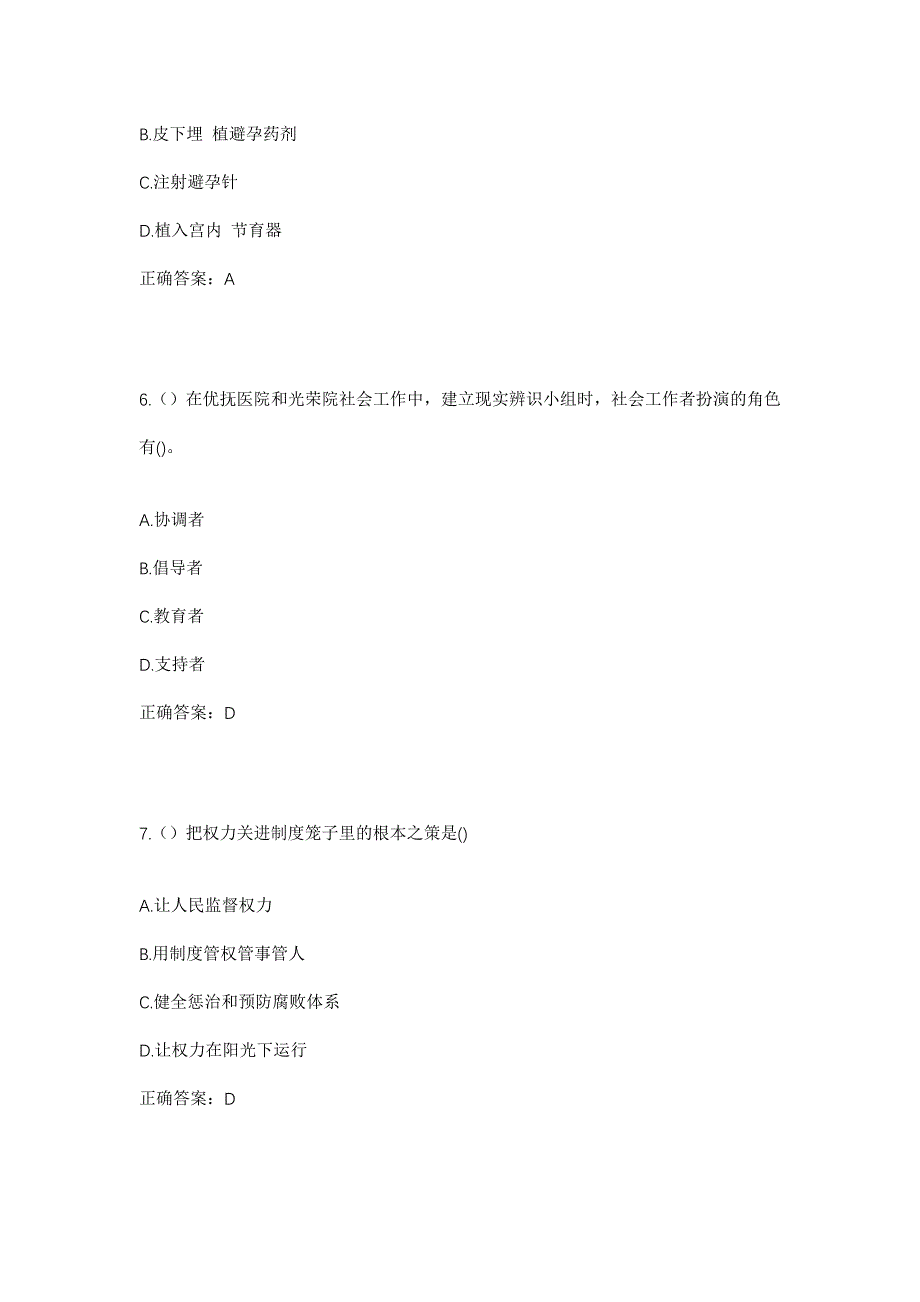 B.皮下埋 植避孕药剂

C.注射避孕针

D.植入宫内 节育器

正确答案：A

6.（）在优抚医院和光荣院社会工作中，建立现实辨识小组时，社会工作者扮演的角色有()。

A.协调者

B.倡导者

C.教育者

D.支持者

正确答案：D

7.（）把权力关进制度笼子里的根本之策是()

A.让人民监督权力

B.用制度管权管事管人

C.健全惩治和预防腐败体系

D.让权力在阳光下运行

正确答案：D